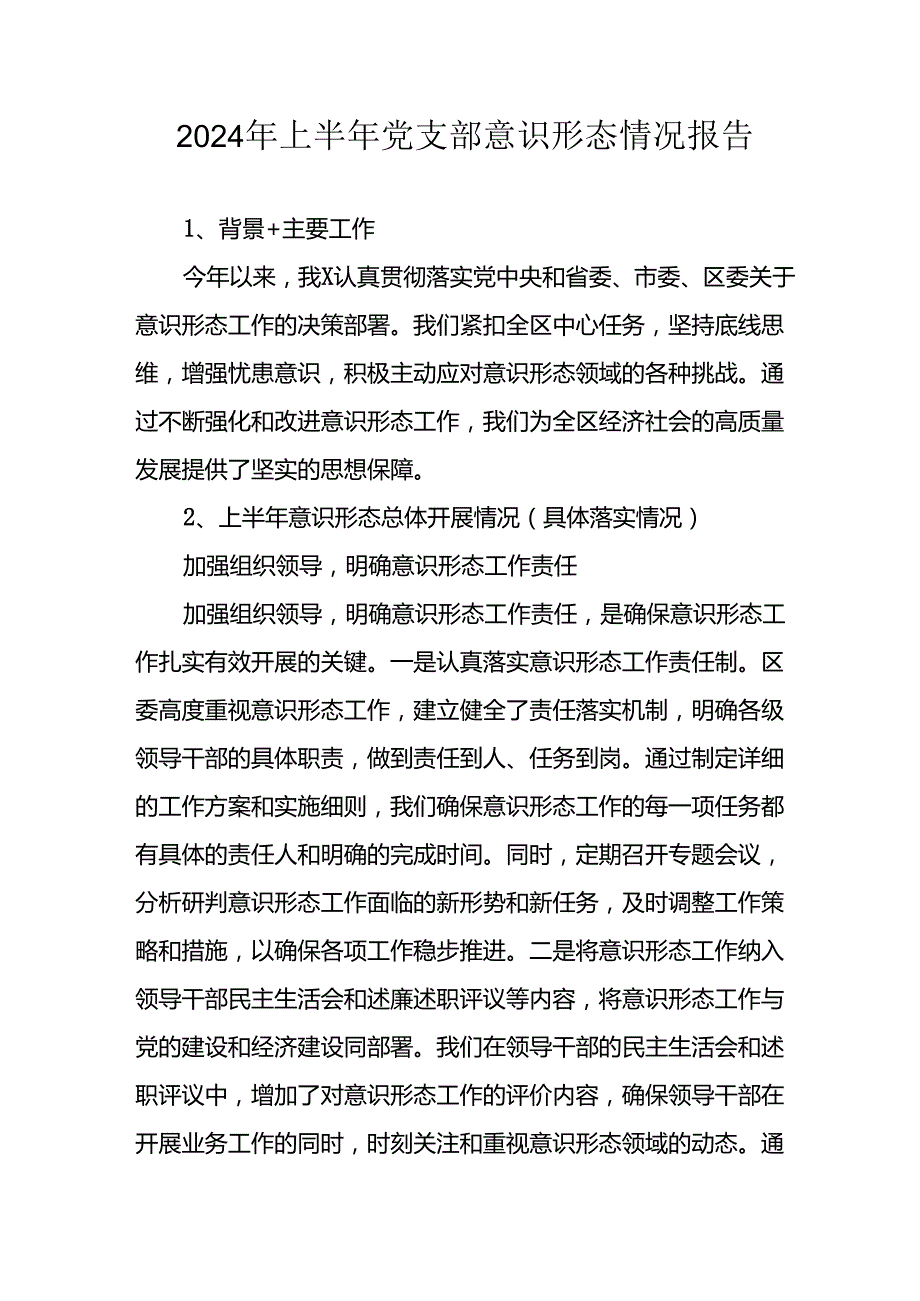 2024年上半年党支部意识形态情况报告

1、背景+主要工作

今年以来，我X认真贯彻落实党中央和省委、市委、区委关于意识形态工作的决策部署。我们紧扣全区中心任务，坚持底线思维，增强忧患意识，积极主动应对意识形态领域的各种挑战。通过不断强化和改进意识形态工作，我们为全区经济社会的高质量发展提供了坚实的思想保障。

2、上半年意识形态总体开展情况（具体落实情况）

加强组织领导，明确意识形态工作责任

加强组织领导，明确意识形态工作责任，是确保意识形态工作扎实有效开展的关键。一是认真落实意识形态工作责任制。区委高度重视意识形态工作，建立健全了责任落实机制，明确各级领导干部的具体职责，做到责任到人、任务到岗。通过制定详细的工作方案和实施细则，我们确保意识形态工作的每一项任务都有具体的责任人和明确的完成时间。同时，定期召开专题会议，分析研判意识形态工作面临的新形势和新任务，及时调整工作策略和措施，以确保各项工作稳步推进。二是将意识形态工作纳入领导干部民主生活会和述廉述职评议等内容，将意识形态工作与党的建设和经济建设同部署。我们在领导干部的民主生活会和述职评议中，增加了对意识形态工作的评价内容，确保领导干部在开展业务工作的同时，时刻关注和重视意识形态领域的动态。通